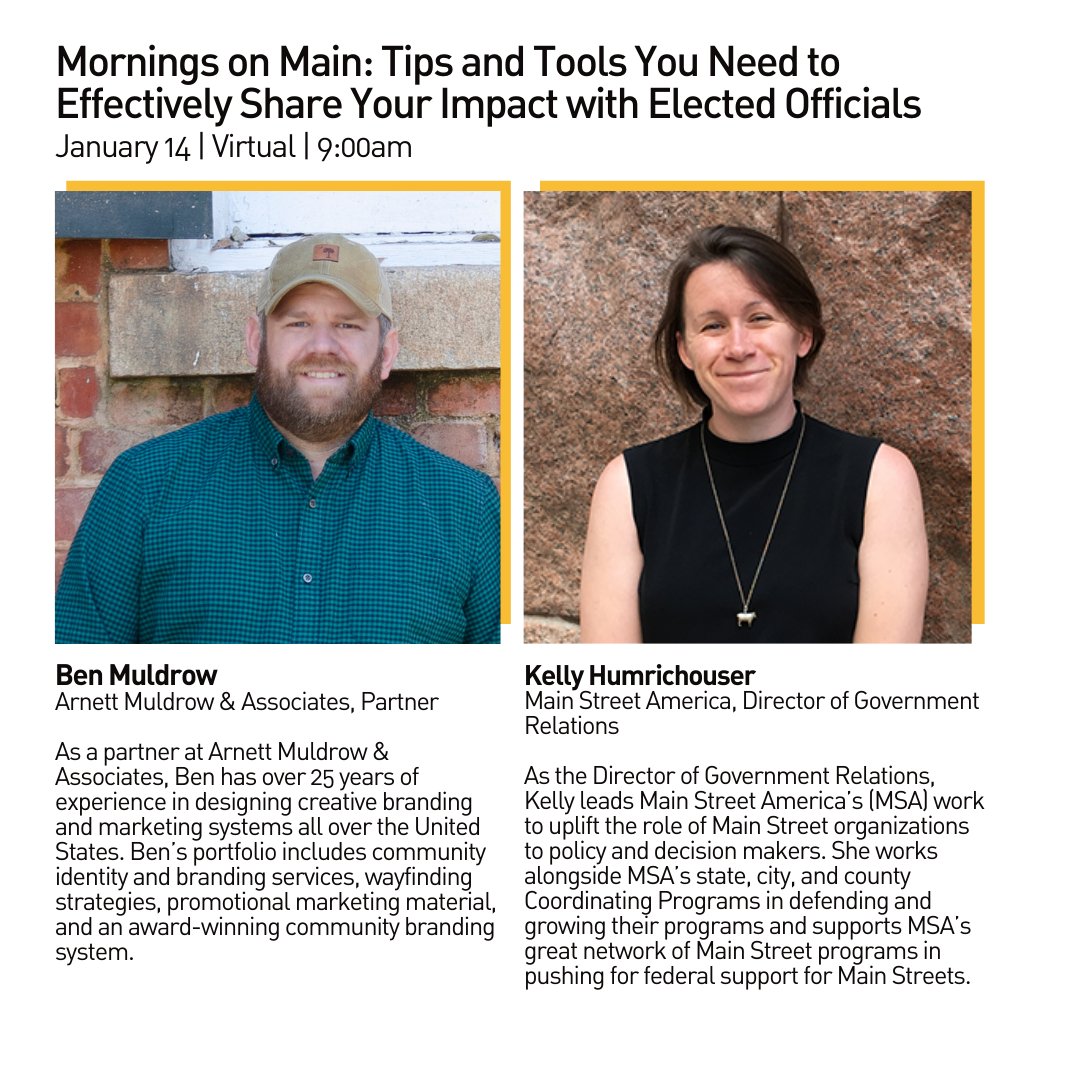 Mornings on Main: Tips and Tools You Need to Effectively Share Your Impact with Elected Officials
January 14 | Virtual | 9:00am

Ben Muldrow
Arnett Muldrow & Associates, Partner

As a partner at Arnett Muldrow & Associates, Ben has over 25 years of experience in designing creative branding and marketing systems all over the United States. Ben's portfolio includes community identity and branding services, wayfinding strategies, promotional marketing material, and an award-winning community branding system.

Kelly Humrichouser
Main Street America, Director of Government Relations

As the Director of Government Relations, Kelly leads Main Street America's (MSA) work to uplift the role of Main Street organizations to policy and decision makers. She works alongside MSA's state, city, and county Coordinating Programs in defending and growing their programs and supports MSA's great network of Main Street programs in pushing for federal support for Main Streets.